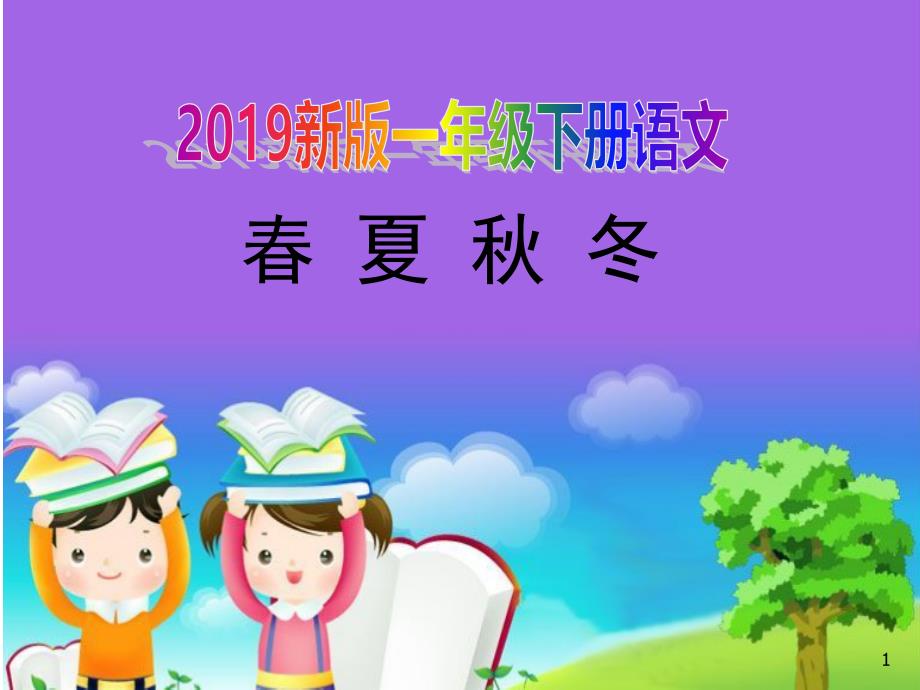 2019新版一年级下册语文

春 夏 秋 冬

1